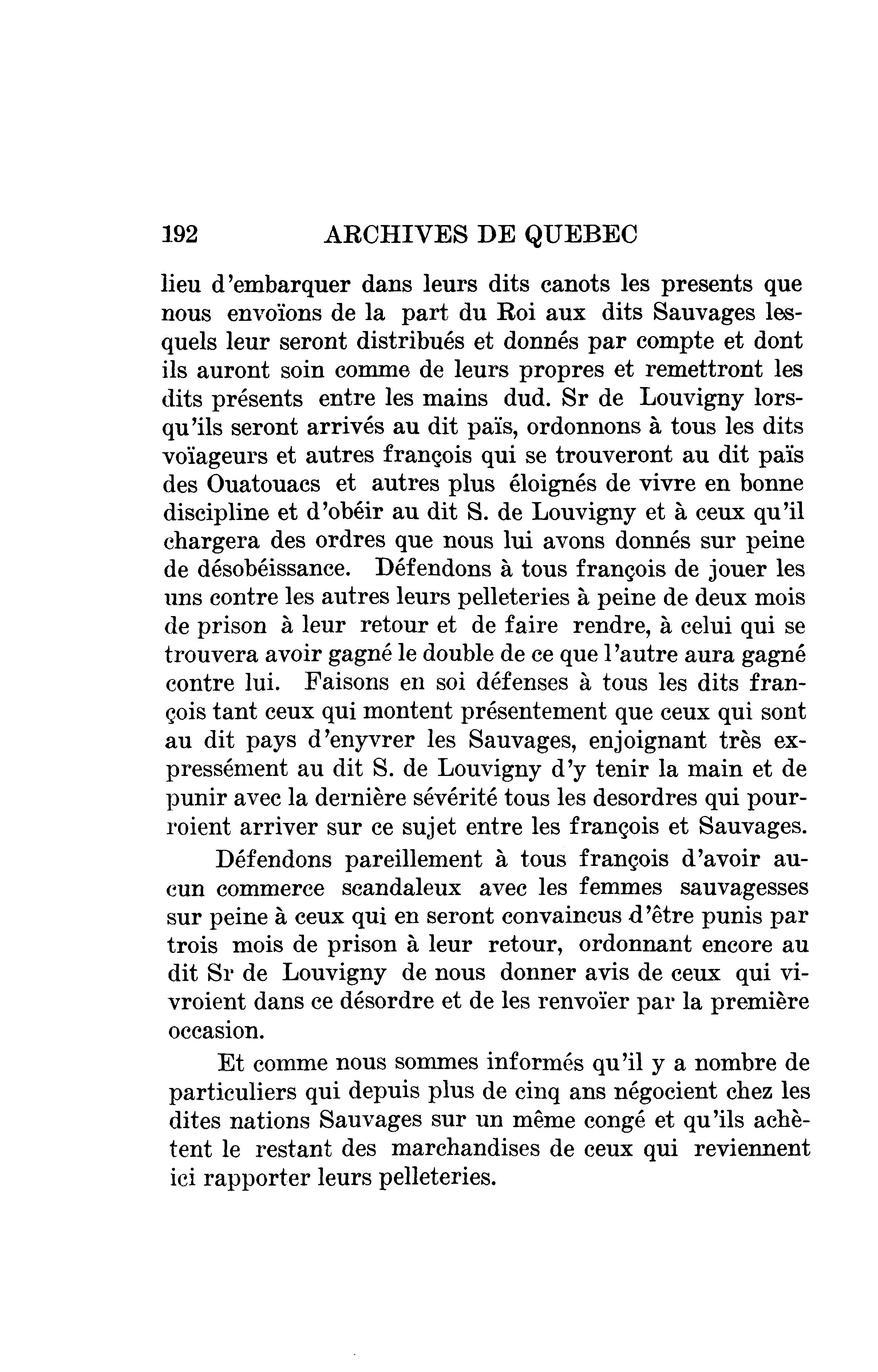 192 ARCHIVES DE QUEBEC

lieu d'embarquer dans leurs dits canots les presents que nous envoïons de la part du Roi aux dits Sauvages lesquels leur seront distribués et donnés par compte et dont ils auront soin comme de leurs propres et remettront les dits présents entre les mains dud. Sr de Louvigny lorsqu'ils seront arrivés au dit païs, ordonnons à tous les dits voïageurs et autres françois qui se trouveront au dit païs des Ouatouacs et autres plus éloignés de vivre en bonne discipline et d'obéir au dit S. de Louvigny et à ceux qu'il chargera des ordres que nous lui avons donnés sur peine de désobéissance. Défendons à tous françois de jouer les uns contre les autres leurs pelleteries à peine de deux mois de prison à leur retour et de faire rendre, à celui qui se trouvera avoir gagné le double de ce que l'autre aura gagné contre lui. Faisons en soi défenses à tous les dits françois tant ceux qui montent présentement que ceux qui sont au dit pays d'enyvrer les Sauvages, enjoignant très expressément au dit S. de Louvigny d'y tenir la main et de punir avec la dernière sévérité tous les desordres qui pourroient arriver sur ce sujet entre les françois et Sauvages.

Défendons pareillement à tous françois d'avoir aucun commerce scandaleux avec les femmes sauvagesses sur peine à ceux qui en seront convaincus d'être punis par trois mois de prison à leur retour, ordonnant encore au dit Sr de Louvigny de nous donner avis de ceux qui vivroient dans ce désordre et de les renvoïer par la première occasion.

Et comme nous sommes informés qu'il y a nombre de particuliers qui depuis plus de cinq ans négocient chez les dites nations Sauvages sur un même congé et qu'ils achètent le restant des marchandises de ceux qui reviennent ici rapporter leurs pelleteries.